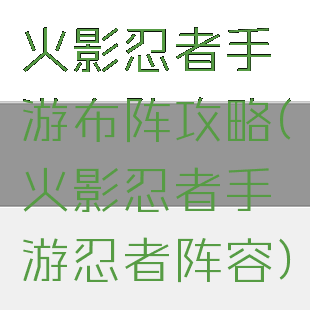 火影忍者手游布阵攻略(火影忍者手游忍者阵容)